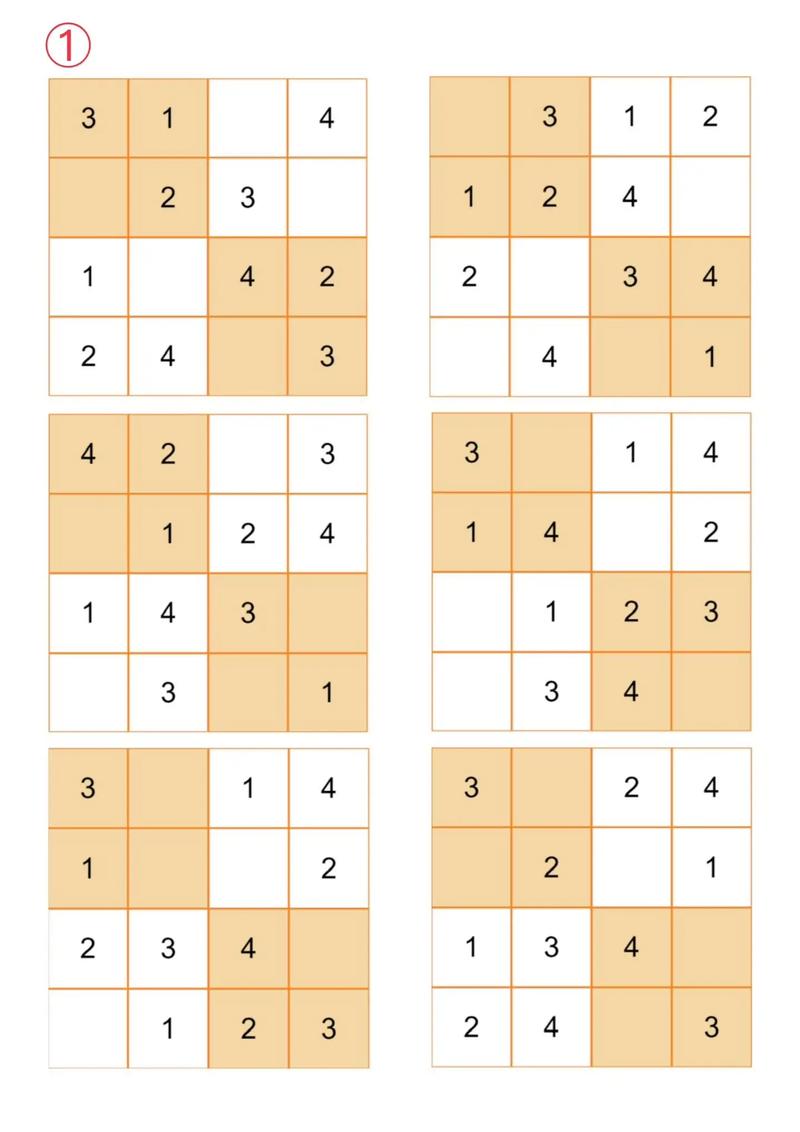 ①

| 3 | 1 |  | 4 |
|---|---|---|---|
|  | 2 | 3 |  |
| 1 |  | 4 | 2 |
| 2 | 4 |  | 3 |

|  | 3 | 1 | 2 |
|---|---|---|---|
| 1 | 2 | 4 |  |
| 2 |  | 3 | 4 |
|  | 4 |  | 1 |

| 4 | 2 |  | 3 |
|---|---|---|---|
|  | 1 | 2 | 4 |
| 1 | 4 | 3 |  |
|  | 3 |  | 1 |

| 3 |  | 1 | 4 |
|---|---|---|---|
| 1 | 4 |  | 2 |
|  | 1 | 2 | 3 |
|  | 3 | 4 |  |

| 3 |  | 1 | 4 |
|---|---|---|---|
| 1 |  |  | 2 |
| 2 | 3 | 4 |  |
|  | 1 | 2 | 3 |

| 3 |  | 2 | 4 |
|---|---|---|---|
|  | 2 |  | 1 |
| 1 | 3 | 4 |  |
| 2 | 4 |  | 3 |